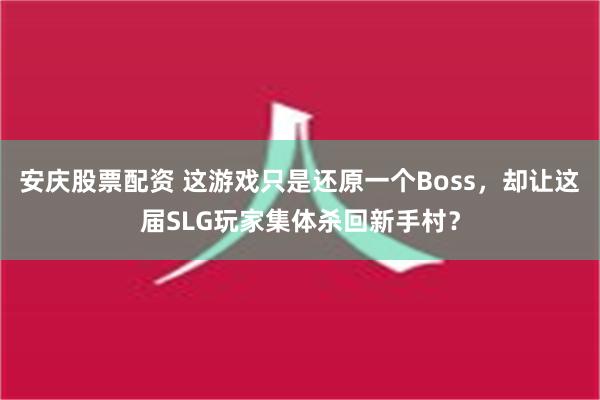 安庆股票配资 这游戏只是还原一个Boss，却让这届SLG玩家集体杀回新手村？